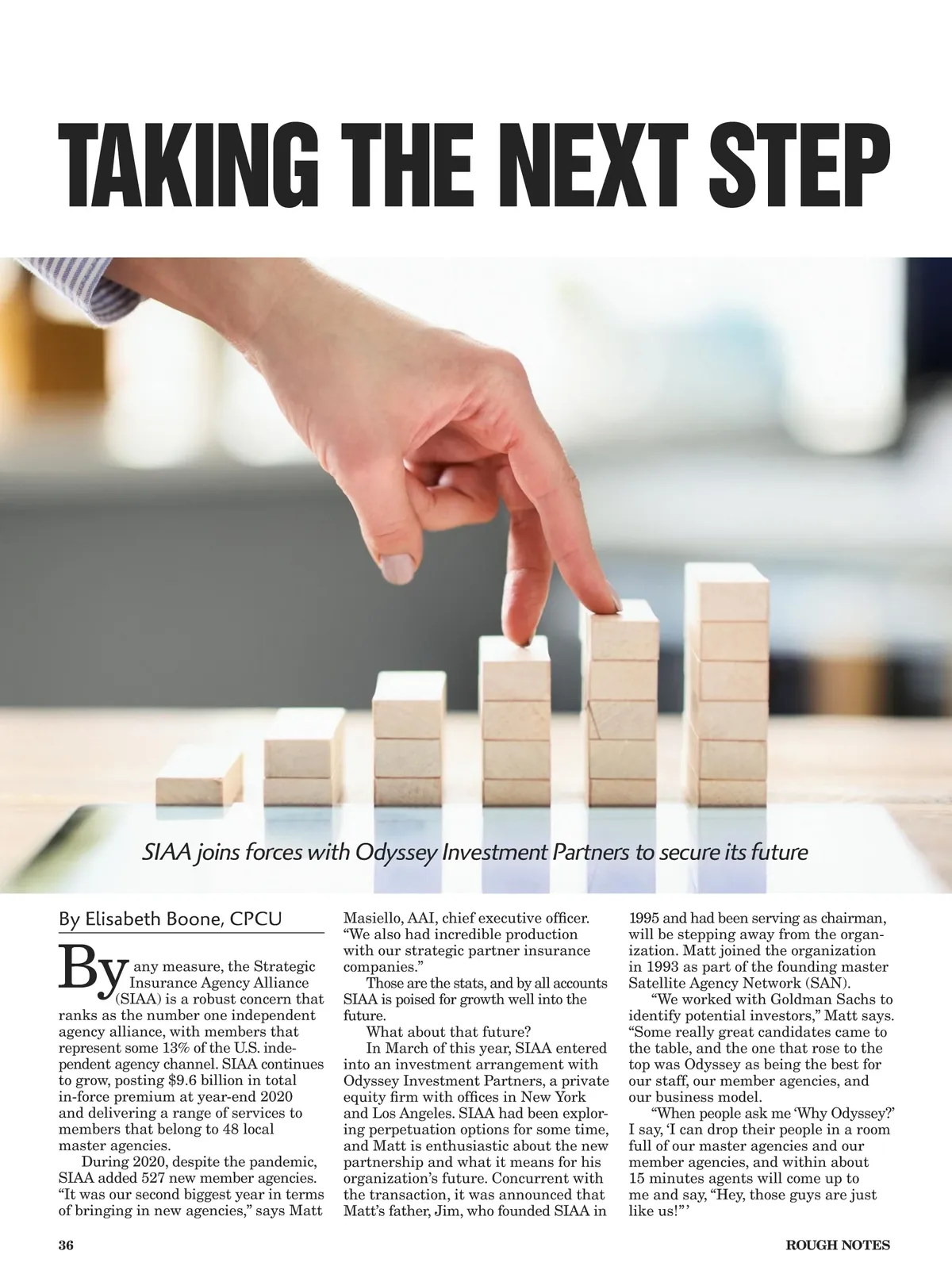 TAKING THE NEXT STEP

SIAA joins forces with Odyssey Investment Partners to secure its future

By Elisabeth Boone, CPCU

By any measure, the Strategic Insurance Agency Alliance (SIAA) is a robust concern that ranks as the number one independent agency alliance, with members that represent some 13% of the U.S. independent agency channel. SIAA continues to grow, posting $9.6 billion in total in-force premium at year-end 2020 and delivering a range of services to members that belong to 48 local master agencies.

During 2020, despite the pandemic, SIAA added 527 new member agencies. "It was our second biggest year in terms of bringing in new agencies," says Matt Masiello, AAI, chief executive officer. "We also had incredible production with our strategic partner insurance companies."

Those are the stats, and by all accounts SIAA is poised for growth well into the future.

What about that future?

In March of this year, SIAA entered into an investment arrangement with Odyssey Investment Partners, a private equity firm with offices in New York and Los Angeles. SIAA had been exploring perpetuation options for some time, and Matt is enthusiastic about the new partnership and what it means for his organization's future. Concurrent with the transaction, it was announced that Matt's father, Jim, who founded SIAA in 1995 and had been serving as chairman, will be stepping away from the organization. Matt joined the organization in 1993 as part of the founding master Satellite Agency Network (SAN).

"We worked with Goldman Sachs to identify potential investors," Matt says. "Some really great candidates came to the table, and the one that rose to the top was Odyssey as being the best for our staff, our member agencies, and our business model.

"When people ask me 'Why Odyssey?' I say, 'I can drop their people in a room full of our master agencies and our member agencies, and within about 15 minutes agents will come up to me and say, "Hey, those guys are just like us!"'

36

ROUGH NOTES